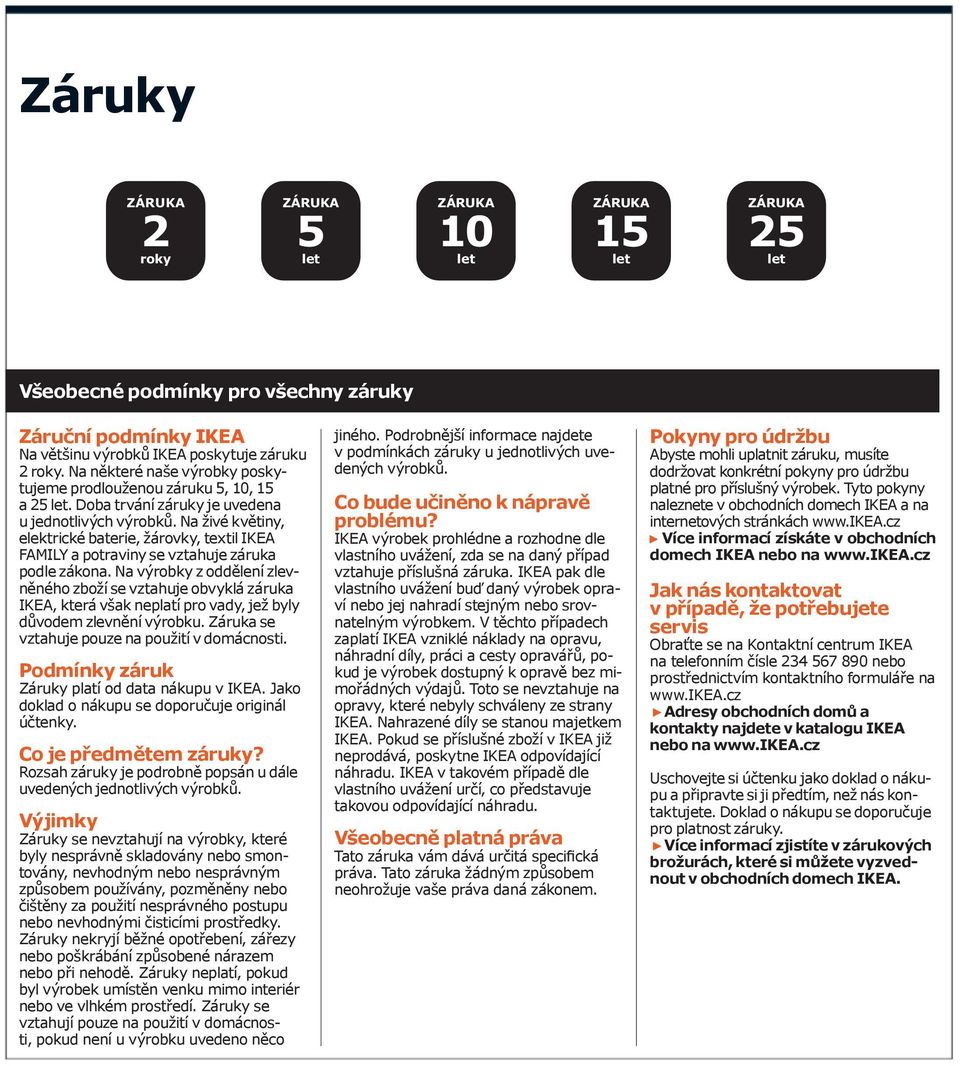 Záruky

ZÁRUKA 2 roky

ZÁRUKA 5 let

ZÁRUKA 10 let

ZÁRUKA 15 let

ZÁRUKA 25 let

Všeobecné podmínky pro všechny záruky

Záruční podmínky IKEA
Na většinu výrobků IKEA poskytuje záruku 2 roky. Na některé naše výrobky poskytujeme prodlouženou záruku 5, 10, 15 a 25 let. Doba trvání záruky je uvedena u jednotlivých výrobků. Na živé květiny, elektrické baterie, žárovky, textil IKEA FAMILY a potraviny se vztahuje záruka podle zákona. Na výrobky z oddělení zlevněného zboží se vztahuje obvyklá záruka IKEA, která však neplatí pro vady, jež byly důvodem zlevnění výrobku. Záruka se vztahuje pouze na použití v domácnosti.

Podmínky záruk
Záruky platí od data nákupu v IKEA. Jako doklad o nákupu se doporučuje originál účtenky.

Co je předmětem záruky?
Rozsah záruky je podrobně popsán u dále uvedených jednotlivých výrobků.

Výjimky
Záruky se nevztahují na výrobky, které byly nesprávně skladovány nebo smontovány, nevhodným nebo nesprávným způsobem používány, pozměněny nebo čištěny za použití nesprávného postupu nebo nevhodnými čisticími prostředky. Záruky nekryjí běžné opotřebení, zářezy nebo poškrábání způsobené nárazem nebo při nehodě. Záruky neplatí, pokud byl výrobek umístěn venku mimo interiér nebo ve vlhkém prostředí. Záruky se vztahují pouze na použití v domácnosti, pokud není u výrobku uvedeno něco jiného. Podrobnější informace najdete v podmínkách záruky u jednotlivých uvedených výrobků.

Co bude učiněno k nápravě problému?
IKEA výrobek prohlédne a rozhodne dle vlastního uvážení, zda se na daný případ vztahuje příslušná záruka. IKEA pak dle vlastního uvážení buď daný výrobek opraví nebo jej nahradí stejným nebo srovnatelným výrobkem. V těchto případech zaplatí IKEA vzniklé náklady na opravu, náhradní díly, práci a cesty opravářů, pokud je výrobek dostupný k opravě bez mimořádných výdajů. Toto se nevztahuje na opravy, které nebyly schváleny ze strany IKEA. Nahrazené díly se stanou majetkem IKEA. Pokud se příslušné zboží v IKEA již neprodává, poskytne IKEA odpovídající náhradu. IKEA v takovém případě dle vlastního uvážení určí, co představuje takovou odpovídající náhradu.

Všeobecně platná práva
Tato záruka vám dává určitá specifická práva. Tato záruka žádným způsobem neohrožuje vaše práva daná zákonem.

Pokyny pro údržbu
Abyste mohli uplatnit záruku, musíte dodržovat konkrétní pokyny pro údržbu platné pro příslušný výrobek. Tyto pokyny naleznete v obchodních domech IKEA a na internetových stránkách www.IKEA.cz
► Více informací získáte v obchodních domech IKEA nebo na www.IKEA.cz

Jak nás kontaktovat v případě, že potřebujete servis
Obraťte se na Kontaktní centrum IKEA na telefonním čísle 234 567 890 nebo prostřednictvím kontaktního formuláře na www.IKEA.cz
► Adresy obchodních domů a kontakty najdete v katalogu IKEA nebo na www.IKEA.cz

Uschovejte si účtenku jako doklad o nákupu a připravte si ji předtím, než nás kontaktujete. Doklad o nákupu se doporučuje pro platnost záruky.
► Více informací zjistíte v zárukových brožurách, které si můžete vyzvednout v obchodních domech IKEA.